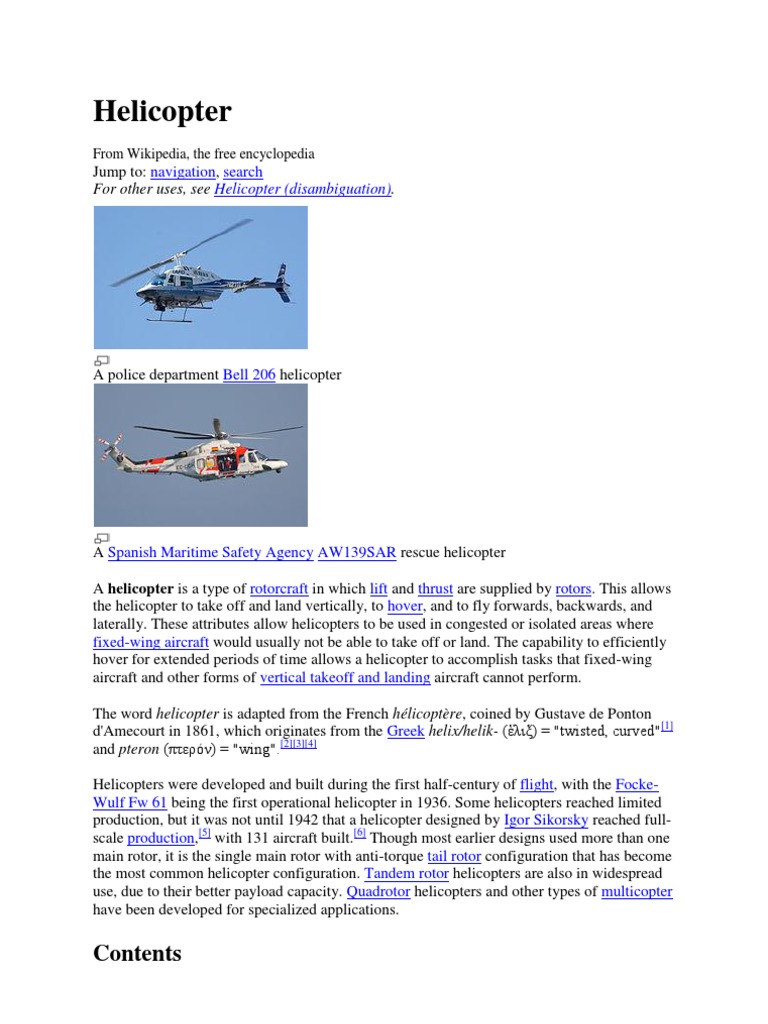 Helicopter

From Wikipedia, the free encyclopedia
Jump to: navigation, search
For other uses, see Helicopter (disambiguation).

A police department Bell 206 helicopter

A Spanish Maritime Safety Agency AW139SAR rescue helicopter

A helicopter is a type of rotorcraft in which lift and thrust are supplied by rotors. This allows the helicopter to take off and land vertically, to hover, and to fly forwards, backwards, and laterally. These attributes allow helicopters to be used in congested or isolated areas where fixed-wing aircraft would usually not be able to take off or land. The capability to efficiently hover for extended periods of time allows a helicopter to accomplish tasks that fixed-wing aircraft and other forms of vertical takeoff and landing aircraft cannot perform.

The word helicopter is adapted from the French hélicoptère, coined by Gustave de Ponton d'Amecourt in 1861, which originates from the Greek helix/helik- (ἕλιξ) = "twisted, curved"[1] and pteron (πτερόν) = "wing".[2][3][4]

Helicopters were developed and built during the first half-century of flight, with the Focke-Wulf Fw 61 being the first operational helicopter in 1936. Some helicopters reached limited production, but it was not until 1942 that a helicopter designed by Igor Sikorsky reached full-scale production,[5] with 131 aircraft built.[6] Though most earlier designs used more than one main rotor, it is the single main rotor with anti-torque tail rotor configuration that has become the most common helicopter configuration. Tandem rotor helicopters are also in widespread use, due to their better payload capacity. Quadrotor helicopters and other types of multicopter have been developed for specialized applications.

Contents